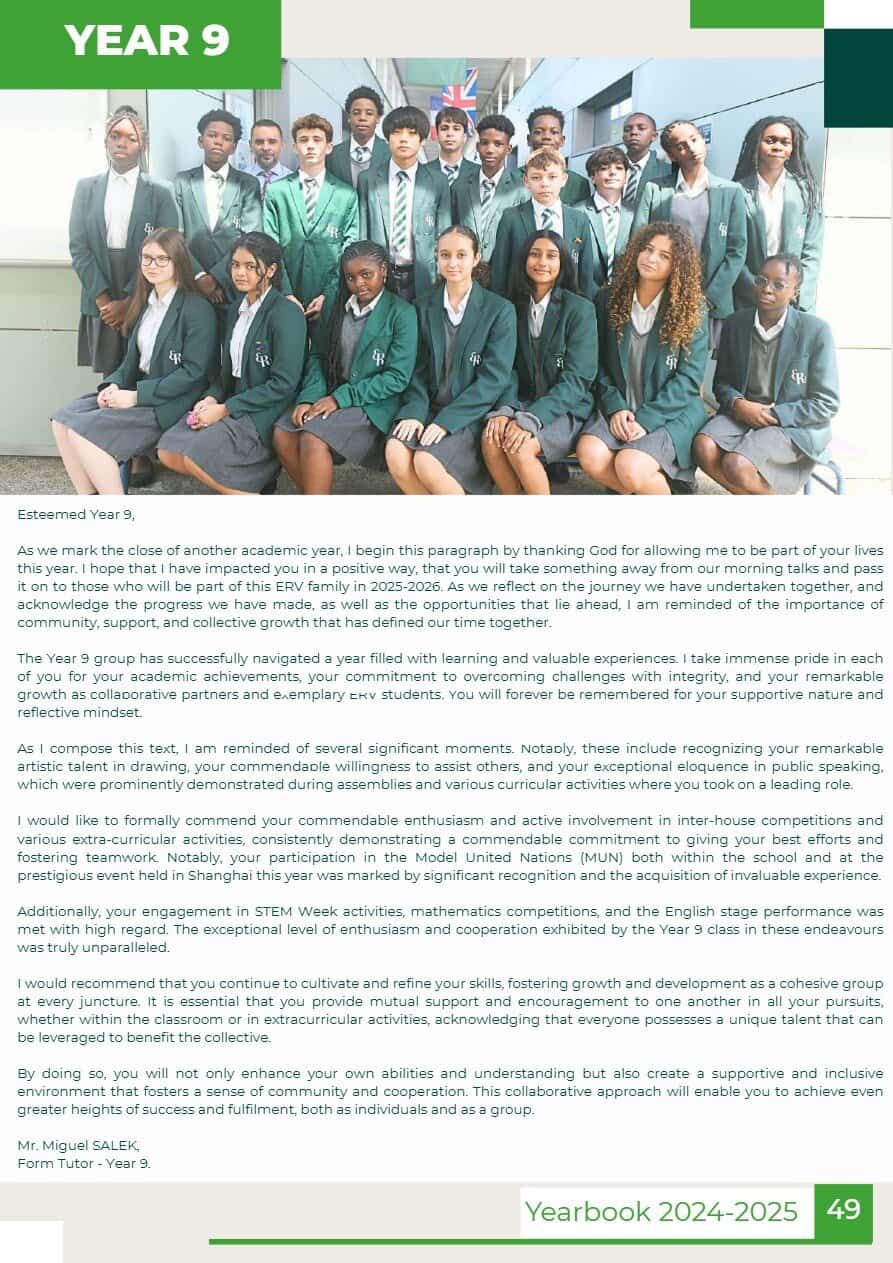 YEAR 9

Esteemed Year 9,

As we mark the close of another academic year, I begin this paragraph by thanking God for allowing me to be part of your lives this year. I hope that I have impacted you in a positive way, that you will take something away from our morning talks and pass it on to those who will be part of this ERV family in 2025-2026. As we reflect on the journey we have undertaken together, and acknowledge the progress we have made, as well as the opportunities that lie ahead, I am reminded of the importance of community, support, and collective growth that has defined our time together.

The Year 9 group has successfully navigated a year filled with learning and valuable experiences. I take immense pride in each of you for your academic achievements, your commitment to overcoming challenges with integrity, and your remarkable growth as collaborative partners and exemplary ERV students. You will forever be remembered for your supportive nature and reflective mindset.

As I compose this text, I am reminded of several significant moments. Notably, these include recognizing your remarkable artistic talent in drawing, your commendable willingness to assist others, and your exceptional eloquence in public speaking, which were prominently demonstrated during assemblies and various curricular activities where you took on a leading role.

I would like to formally commend your commendable enthusiasm and active involvement in inter-house competitions and various extra-curricular activities, consistently demonstrating a commendable commitment to giving your best efforts and fostering teamwork. Notably, your participation in the Model United Nations (MUN) both within the school and at the prestigious event held in Shanghai this year was marked by significant recognition and the acquisition of invaluable experience.

Additionally, your engagement in STEM Week activities, mathematics competitions, and the English stage performance was met with high regard. The exceptional level of enthusiasm and cooperation exhibited by the Year 9 class in these endeavours was truly unparalleled.

I would recommend that you continue to cultivate and refine your skills, fostering growth and development as a cohesive group at every juncture. It is essential that you provide mutual support and encouragement to one another in all your pursuits, whether within the classroom or in extracurricular activities, acknowledging that everyone possesses a unique talent that can be leveraged to benefit the collective.

By doing so, you will not only enhance your own abilities and understanding but also create a supportive and inclusive environment that fosters a sense of community and cooperation. This collaborative approach will enable you to achieve even greater heights of success and fulfilment, both as individuals and as a group.

Mr. Miguel SALEK,
Form Tutor - Year 9.

Yearbook 2024-2025 49